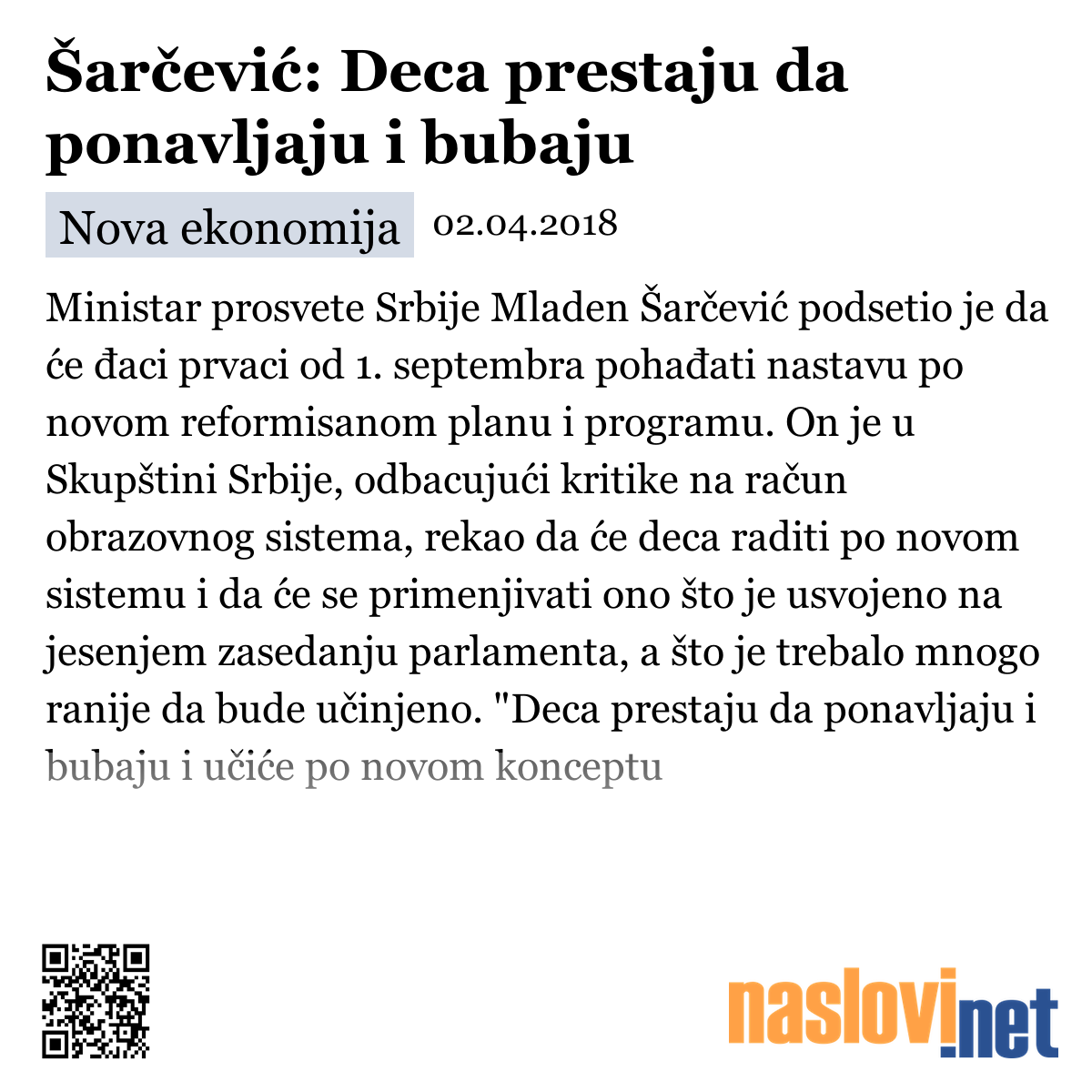 Šarčević: Deca prestaju da ponavljaju i bubaju

Nova ekonomija 02.04.2018

Ministar prosvete Srbije Mladen Šarčević podsetio je da će đaci prvaci od 1. septembra pohađati nastavu po novom reformisanom planu i programu. On je u Skupštini Srbije, odbacujući kritike na račun obrazovnog sistema, rekao da će deca raditi po novom sistemu i da će se primenjivati ono što je usvojeno na jesenjem zasedanju parlamenta, a što je trebalo mnogo ranije da bude učinjeno. "Deca prestaju da ponavljaju i bubaju i učiće po novom konceptu

naslovi.net